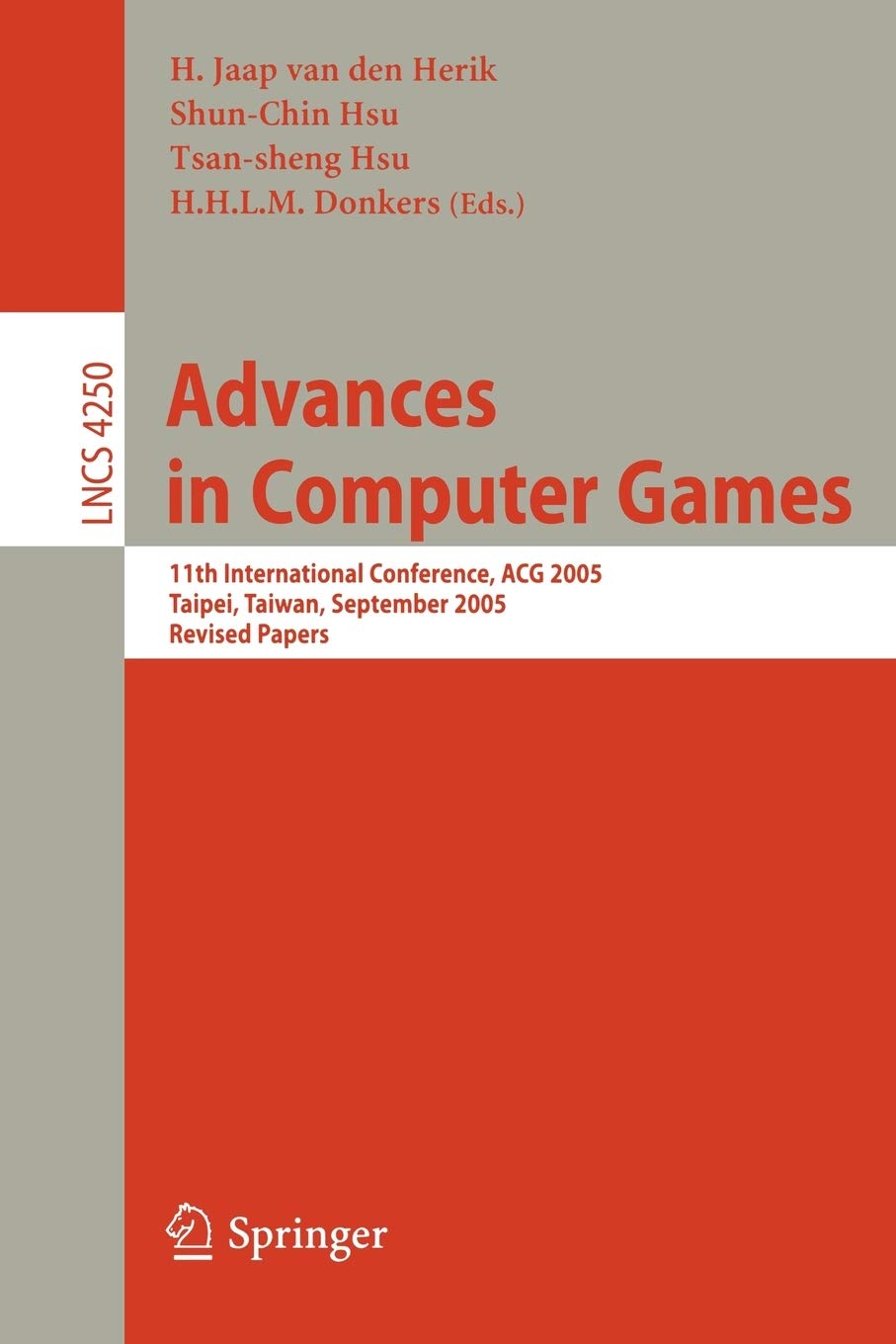 H. Jaap van den Herik
Shun-Chin Hsu
Tsan-sheng Hsu
H.H.L.M. Donkers (Eds.)

LNCS 4250

Advances in Computer Games

11th International Conference, ACG 2005
Taipei, Taiwan, September 2005
Revised Papers

Springer